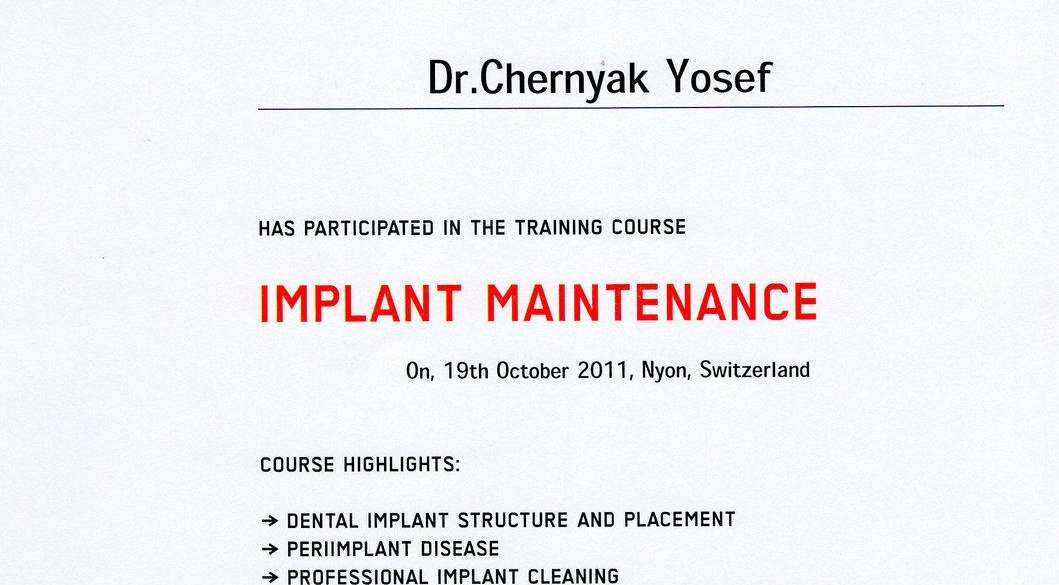 Dr.Chernyak Yosef

HAS PARTICIPATED IN THE TRAINING COURSE

IMPLANT MAINTENANCE

On, 19th October 2011, Nyon, Switzerland

COURSE HIGHLIGHTS:

→ DENTAL IMPLANT STRUCTURE AND PLACEMENT
→ PERIIMPLANT DISEASE
→ PROFESSIONAL IMPLANT CLEANING